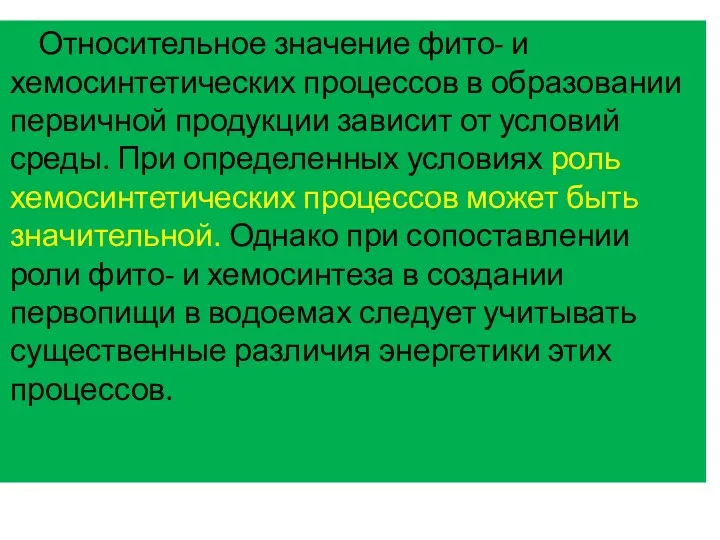 Относительное значение фито- и хемосинтетических процессов в образовании первичной продукции зависит от условий среды. При определенных условиях роль хемосинтетических процессов может быть значительной. Однако при сопоставлении роли фито- и хемосинтеза в создании первопищи в водоемах следует учитывать существенные различия энергетики этих процессов.